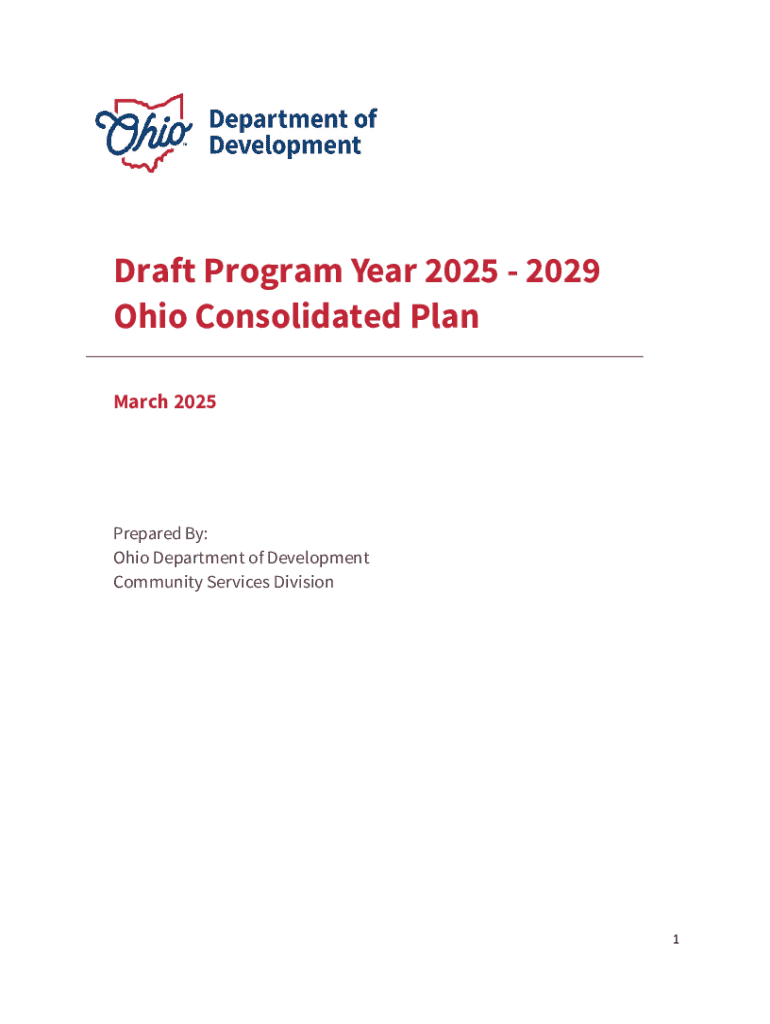 Ohio Department of Development

Draft Program Year 2025 - 2029
Ohio Consolidated Plan

March 2025

Prepared By:
Ohio Department of Development
Community Services Division

1